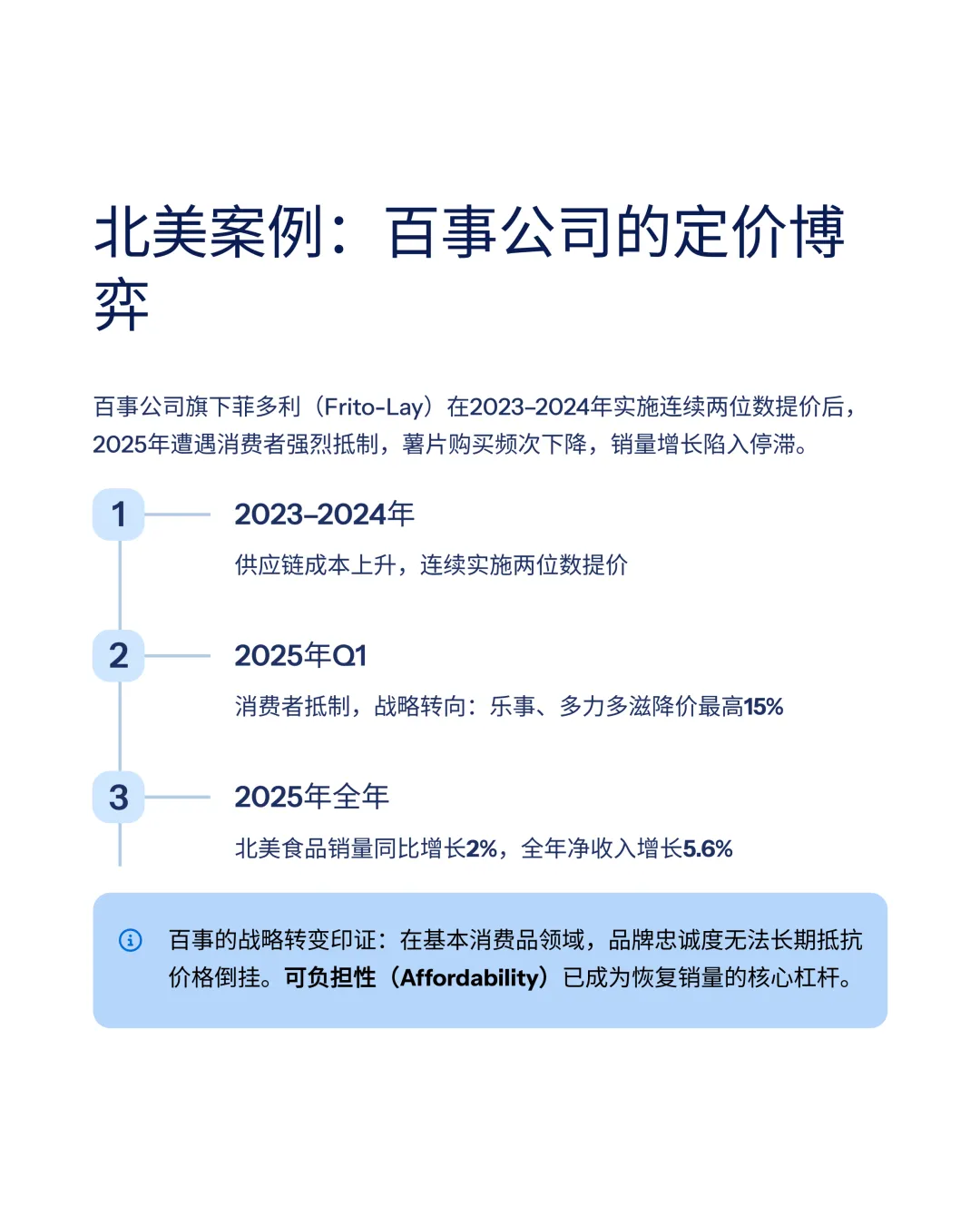 北美案例：百事公司的定价博弈

百事公司旗下菲多利（Frito-Lay）在2023–2024年实施连续两位数提价后，2025年遭遇消费者强烈抵制，薯片购买频次下降，销量增长陷入停滞。

1

2023–2024年

供应链成本上升，连续实施两位数提价

2

2025年Q1

消费者抵制，战略转向：乐事、多力多滋降价最高15%

3

2025年全年

北美食品销量同比增长2%，全年净收入增长5.6%

百事的战略转变印证：在基本消费品领域，品牌忠诚度无法长期抵抗价格倒挂。可负担性（Affordability）已成为恢复销量的核心杠杆。